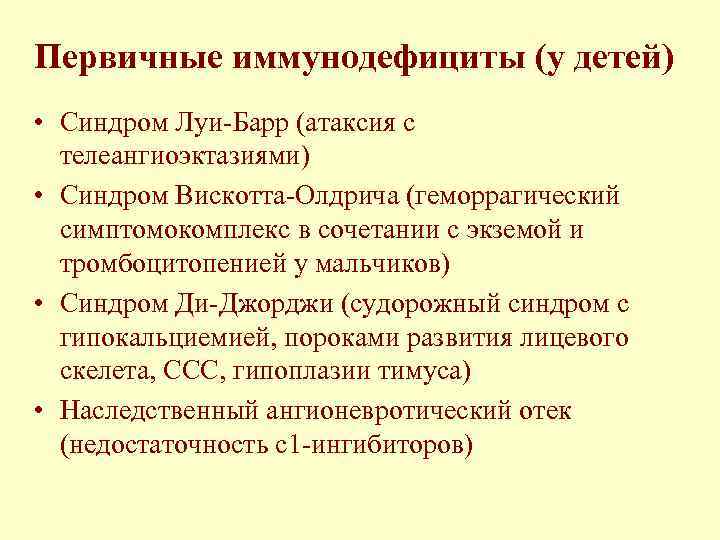 Первичные иммунодефициты (у детей)

• Синдром Луи-Барр (атаксия с телеангиоэктазиями)
• Синдром Вискотта-Олдрича (геморрагический симптомокомплекс в сочетании с экземой и тромбоцитопенией у мальчиков)
• Синдром Ди-Джорджи (судорожный синдром с гипокальциемией, пороками развития лицевого скелета, ССС, гипоплазии тимуса)
• Наследственный ангионевротический отек (недостаточность с1-ингибиторов)